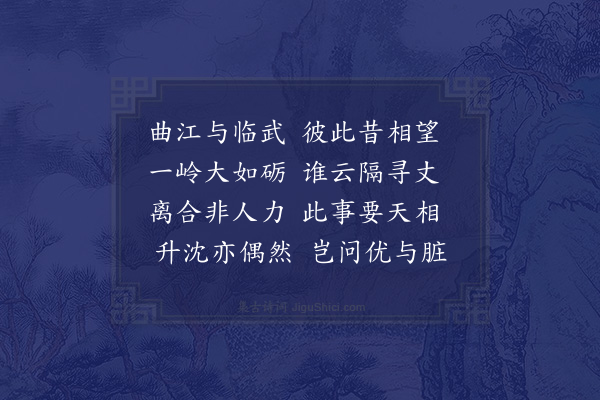 曲江与临武　彼此昔相望
一岭大如砺　谁云隔寻丈
离合非人力　此事要天相
升沈亦偶然　岂问优与脏

集古诗词 JiguShici.com